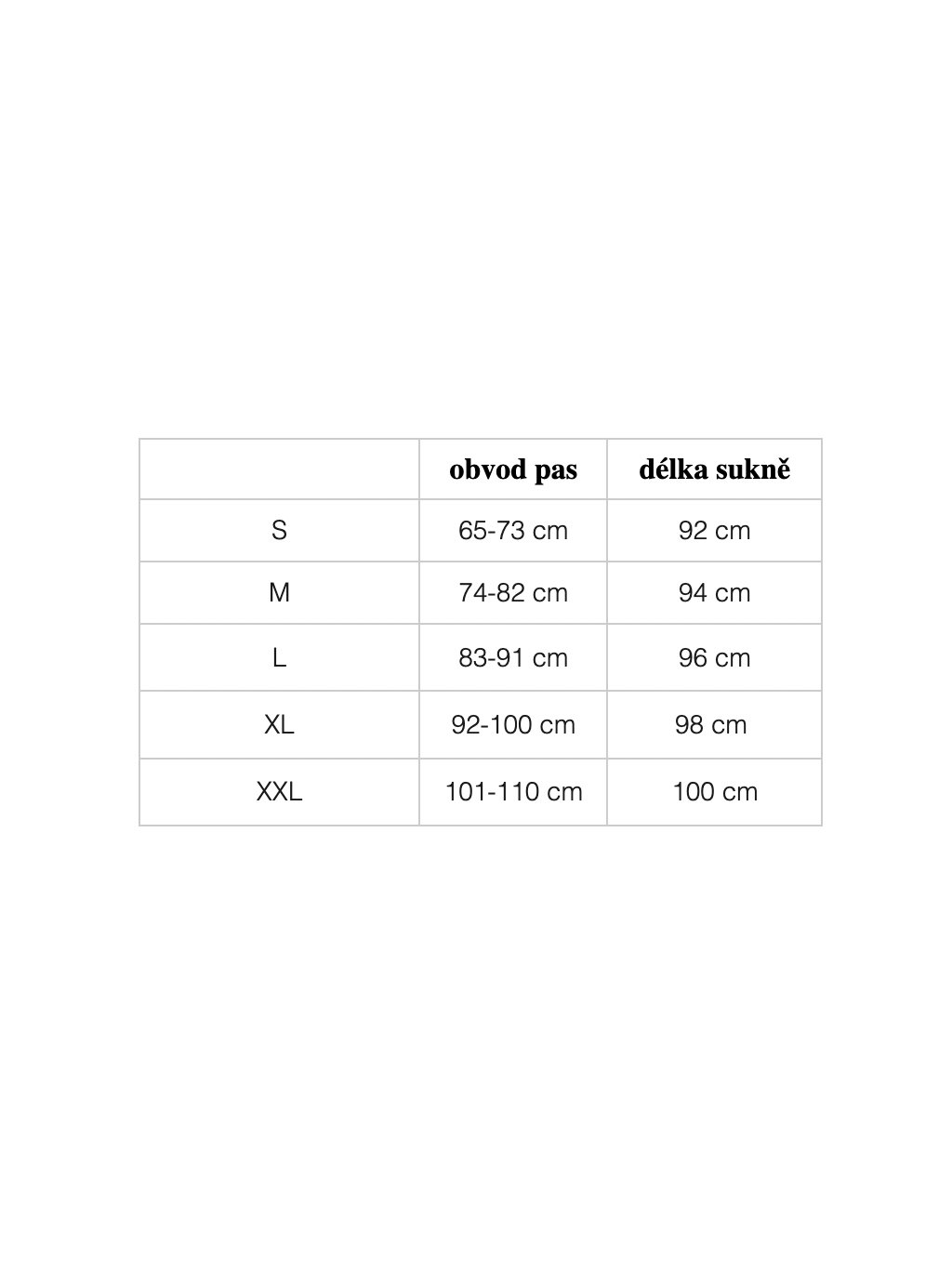 |  | obvod pas | délka sukně |
|---|---|---|
| S | 65-73 cm | 92 cm |
| M | 74-82 cm | 94 cm |
| L | 83-91 cm | 96 cm |
| XL | 92-100 cm | 98 cm |
| XXL | 101-110 cm | 100 cm |